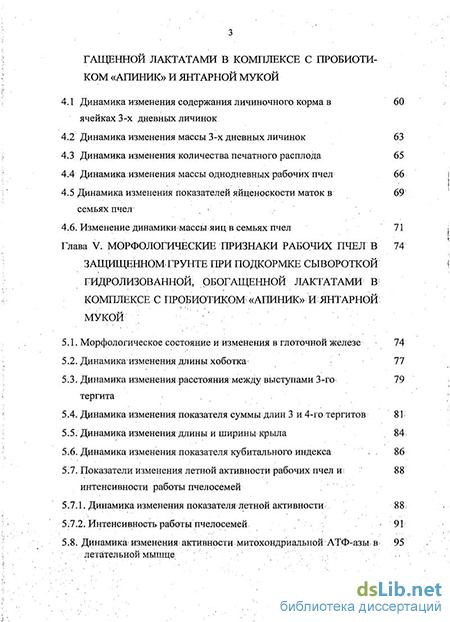 3

ГАЩЕННОЙ ЛАКТАТАМИ В КОМПЛЕКСЕ С ПРОБИОТИКОМ «АПИНИК» И ЯНТАРНОЙ МУКОЙ

4.1 Динамика изменения содержания личиночного корма в ячейках 3-х дневных личинок 60

4.2 Динамика изменения массы 3-х дневных личинок 63

4.3 Динамика изменения количества печатного расплода 65

4.4 Динамика изменения массы однодневных рабочих пчел 66

4.5 Динамика изменения показателей яйценоскости маток в семьях пчел 69

4.6. Изменение динамики массы яиц в семьях пчел 71

Глава V. МОРФОЛОГИЧЕСКИЕ ПРИЗНАКИ РАБОЧИХ ПЧЕЛ В ЗАЩИЩЕННОМ ГРУНТЕ ПРИ ПОДКОРМКЕ СЫВОРОТКОЙ ГИДРОЛИЗОВАННОЙ, ОБОГАЩЕННОЙ ЛАКТАТАМИ В КОМПЛЕКСЕ С ПРОБИОТИКОМ «АПИНИК» И ЯНТАРНОЙ МУКОЙ 74

5.1. Морфологическое состояние и изменения в глоточной железе 74

5.2. Динамика изменения длины хоботка 77

5.3. Динамика изменения расстояния между выступами 3-го тергита 79

5.4. Динамика изменения показателя суммы длин 3 и 4-го тергитов 81

5.5. Динамика изменения длины и ширины крыла 84

5.6. Динамика изменения показателя кубитального индекса 86

5.7. Показатели изменения летной активности рабочих пчел и интенсивности работы пчелосемей 88

5.7.1. Динамика изменения показателя летной активности 88

5.7.2. Интенсивность работы пчелосемей 91

5.8. Динамика изменения активности митохондриальной АТФ-азы в летательной мышце 95

dsLib.net
библиотека диссертаций